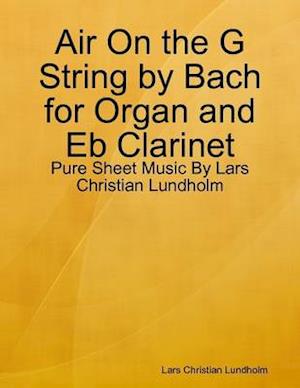 Air On the G String by Bach for Organ and Eb Clarinet

Pure Sheet Music By Lars Christian Lundholm

Lars Christian Lundholm